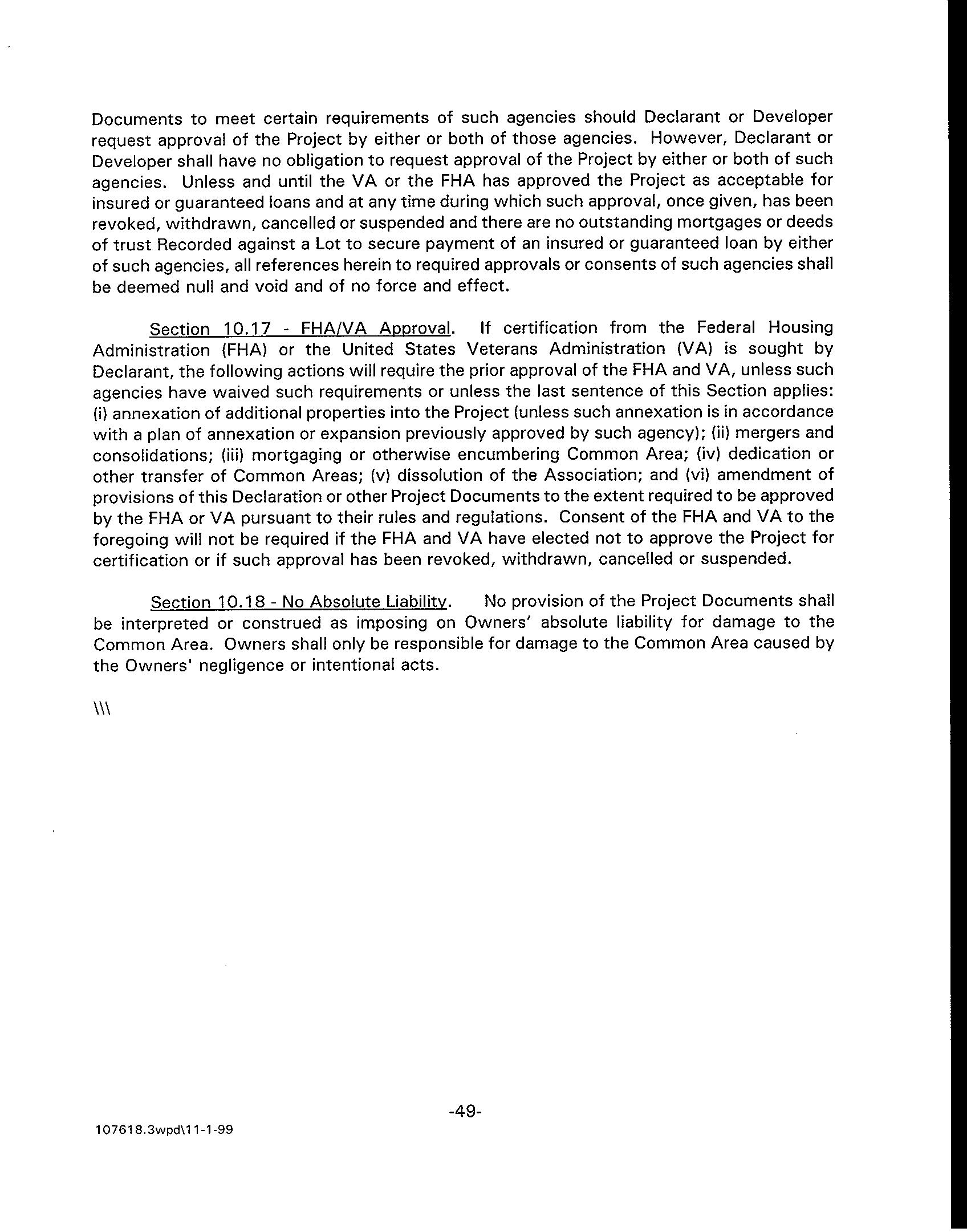 Documents to meet certain requirements of such agencies should Declarant or Developer request approval of the Project by either or both of those agencies. However, Declarant or Developer shall have no obligation to request approval of the Project by either or both of such agencies. Unless and until the VA or the FHA has approved the Project as acceptable for insured or guaranteed loans and at any time during which such approval, once given, has been revoked, withdrawn, cancelled or suspended and there are no outstanding mortgages or deeds of trust Recorded against a Lot to secure payment of an insured or guaranteed loan by either of such agencies, all references herein to required approvals or consents of such agencies shall be deemed null and void and of no force and effect.

Section 10.17 - FHA/VA Approval. If certification from the Federal Housing Administration (FHA) or the United States Veterans Administration (VA) is sought by Declarant, the following actions will require the prior approval of the FHA and VA, unless such agencies have waived such requirements or unless the last sentence of this Section applies: (i) annexation of additional properties into the Project (unless such annexation is in accordance with a plan of annexation or expansion previously approved by such agency); (ii) mergers and consolidations; (iii) mortgaging or otherwise encumbering Common Area; (iv) dedication or other transfer of Common Areas; (v) dissolution of the Association; and (vi) amendment of provisions of this Declaration or other Project Documents to the extent required to be approved by the FHA or VA pursuant to their rules and regulations. Consent of the FHA and VA to the foregoing will not be required if the FHA and VA have elected not to approve the Project for certification or if such approval has been revoked, withdrawn, cancelled or suspended.

Section 10.18 - No Absolute Liability. No provision of the Project Documents shall be interpreted or construed as imposing on Owners' absolute liability for damage to the Common Area. Owners shall only be responsible for damage to the Common Area caused by the Owners' negligence or intentional acts.

\\\

-49-

107618.3wpd\11-1-99